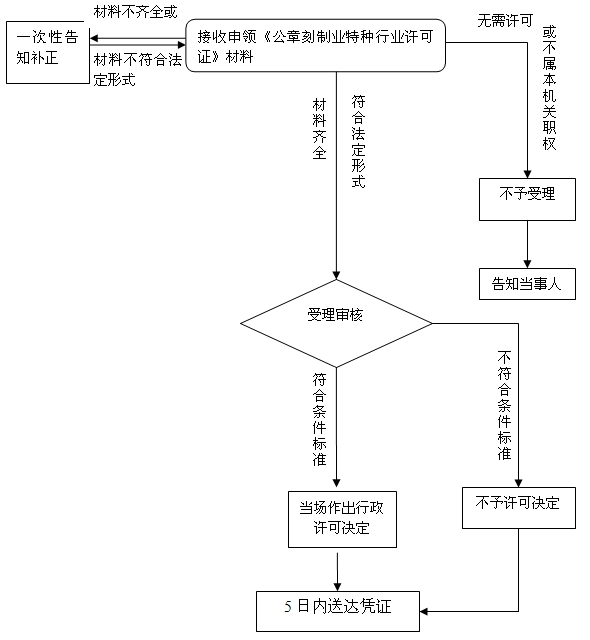 一次性告知补正

材料不齐全或

材料不符合法定形式

接收申领《公章刻制业特种行业许可证》材料

无需许可

或不属本机关职权

材料齐全

符合法定形式

不予受理

告知当事人

受理审核

符合条件标准

不符合条件标准

当场作出行政许可决定

不予许可决定

5日内送达凭证